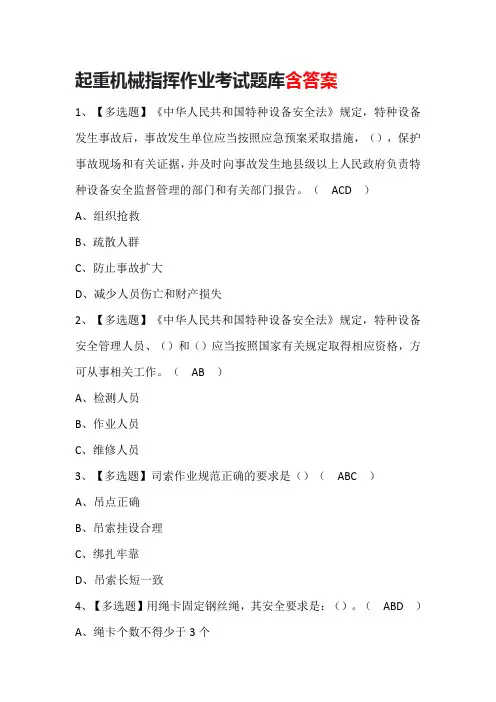 起重机械指挥作业考试题库含答案

1、【多选题】《中华人民共和国特种设备安全法》规定，特种设备发生事故后，事故发生单位应当按照应急预案采取措施，（），保护事故现场和有关证据，并及时向事故发生地县级以上人民政府负责特种设备安全监督管理的部门和有关部门报告。（ ACD ）

A、组织抢救

B、疏散人群

C、防止事故扩大

D、减少人员伤亡和财产损失

2、【多选题】《中华人民共和国特种设备安全法》规定，特种设备安全管理人员、（）和（）应当按照国家有关规定取得相应资格，方可从事相关工作。（ AB ）

A、检测人员

B、作业人员

C、维修人员

3、【多选题】司索作业规范正确的要求是（）（ ABC ）

A、吊点正确

B、吊索挂设合理

C、绑扎牢靠

D、吊索长短一致

4、【多选题】用绳卡固定钢丝绳，其安全要求是：（）。（ ABD ）

A、绳卡个数不得少于 3 个